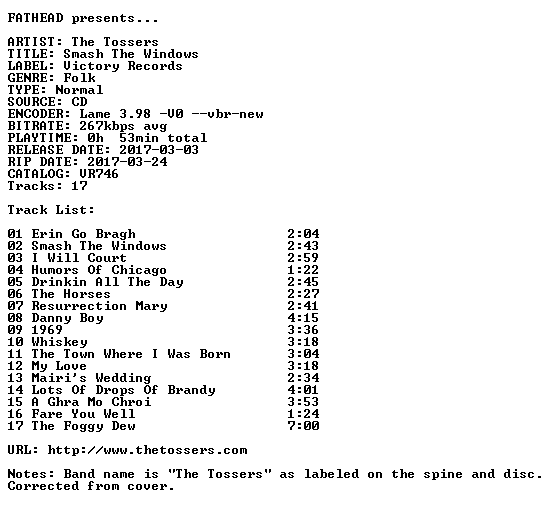 FATHEAD presents...

ARTIST: The Tossers
TITLE: Smash The Windows
LABEL: Victory Records
GENRE: Folk
TYPE: Normal
SOURCE: CD
ENCODER: Lame 3.98 -V0 --vbr-new
BITRATE: 267kbps avg
PLAYTIME: 0h 53min total
RELEASE DATE: 2017-03-03
RIP DATE: 2017-03-24
CATALOG: VR746
Tracks: 17

Track List:

01 Erin Go Bragh 2:04
02 Smash The Windows 2:43
03 I Will Court 2:59
04 Humors Of Chicago 1:22
05 Drinkin All The Day 2:45
06 The Horses 2:27
07 Resurrection Mary 2:41
08 Danny Boy 4:15
09 1969 3:36
10 Whiskey 3:18
11 The Town Where I Was Born 3:04
12 My Love 3:18
13 Mairi's Wedding 2:34
14 Lots Of Drops Of Brandy 4:01
15 A Ghra Mo Chroi 3:53
16 Fare You Well 1:24
17 The Foggy Dew 7:00

URL: http://www.thetossers.com

Notes: Band name is "The Tossers" as labeled on the spine and disc. Corrected from cover.